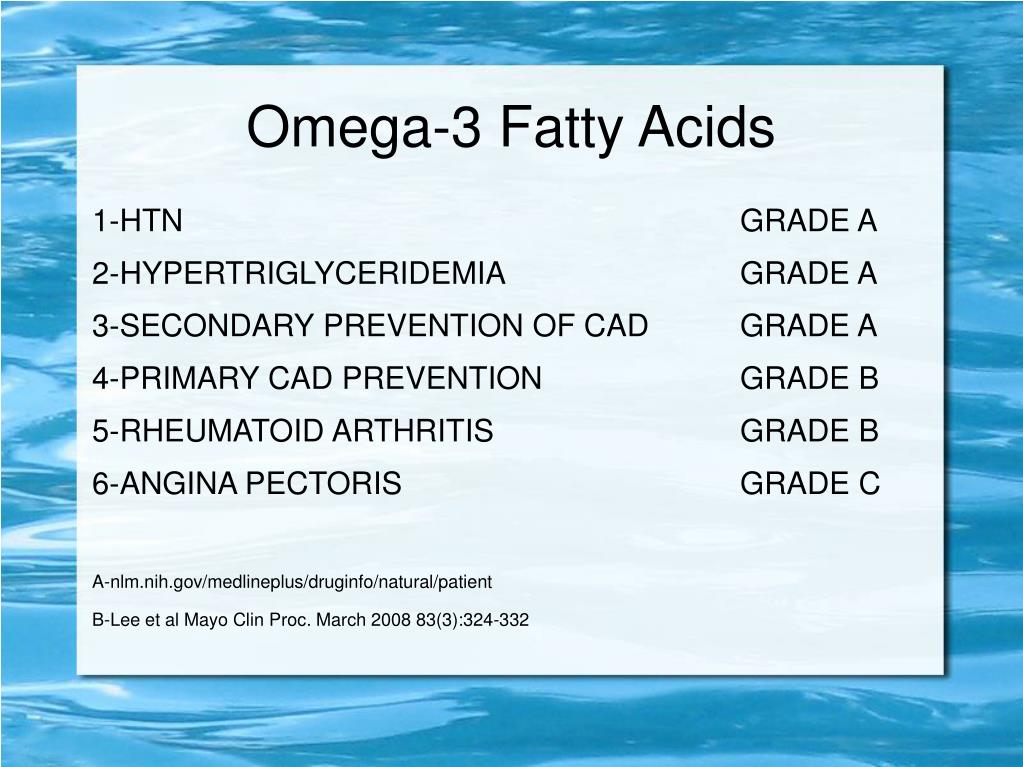 Omega-3 Fatty Acids

1-HTN GRADE A
2-HYPERTRIGLYCERIDEMIA GRADE A
3-SECONDARY PREVENTION OF CAD GRADE A
4-PRIMARY CAD PREVENTION GRADE B
5-RHEUMATOID ARTHRITIS GRADE B
6-ANGINA PECTORIS GRADE C

A-nlm.nih.gov/medlineplus/druginfo/natural/patient

B-Lee et al Mayo Clin Proc. March 2008 83(3):324-332